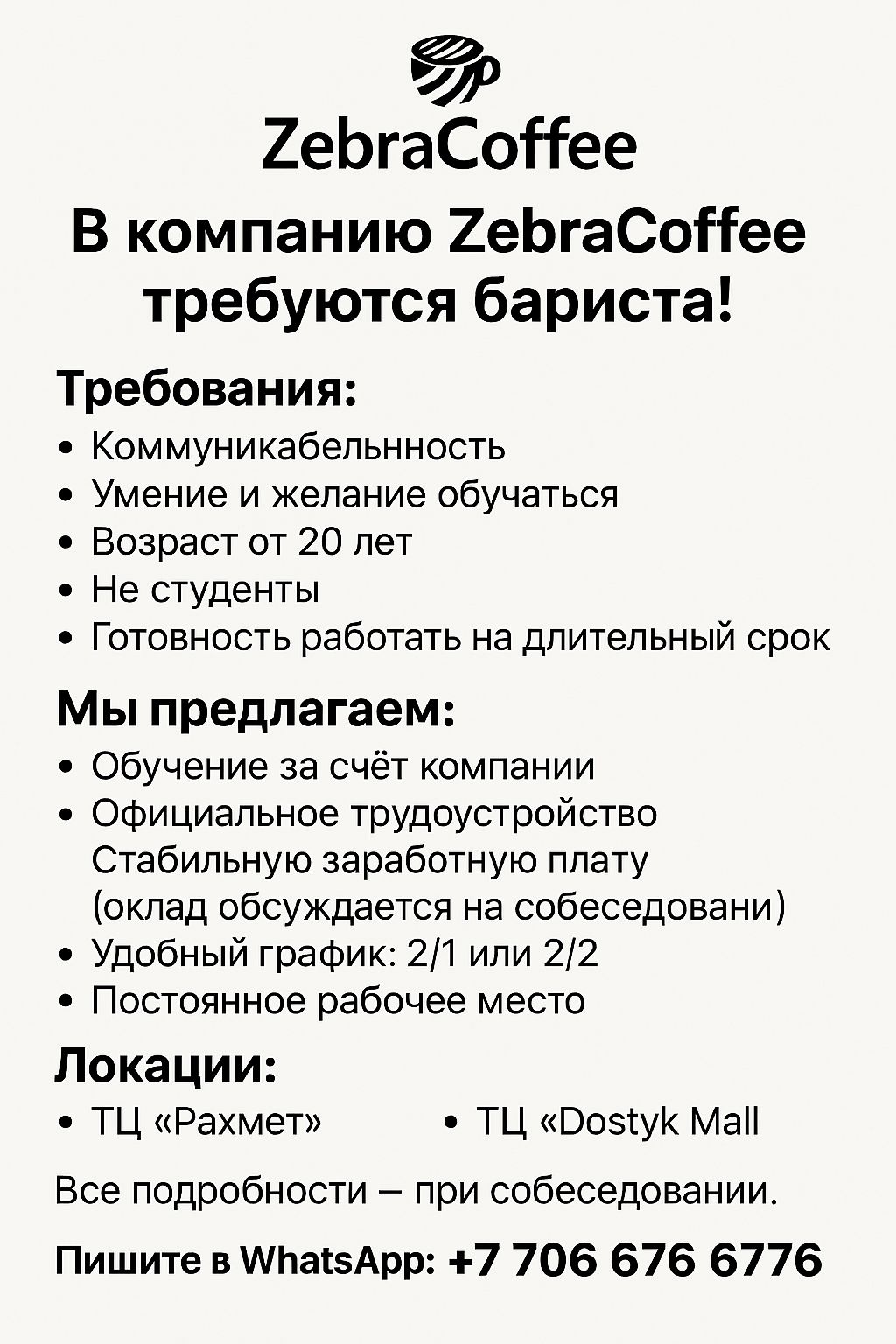 ZebraCoffee

В компанию ZebraCoffee требуются бариста!

Требования:
• Коммуникабельнность
• Умение и желание обучаться
• Возраст от 20 лет
• Не студенты
• Готовность работать на длительный срок

Мы предлагаем:
• Обучение за счёт компании
• Официальное трудоустройство Стабильную заработную плату (оклад обсуждается на собеседовани)
• Удобный график: 2/1 или 2/2
• Постоянное рабочее место

Локации:
• ТЦ «Рахмет»
• ТЦ «Dostyk Mall

Все подробности – при собеседовании.

Пишите в WhatsApp: +7 706 676 6776